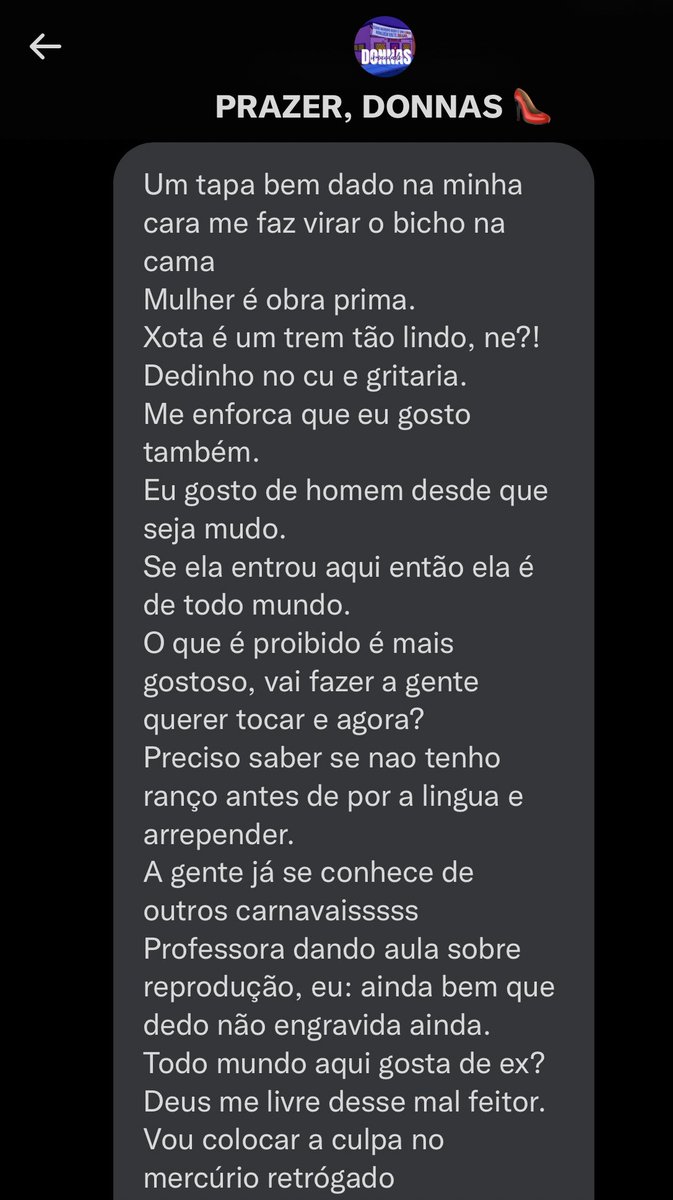 DONNAS

PRAZER, DONNAS 👠

Um tapa bem dado na minha cara me faz virar o bicho na cama
Mulher é obra prima.
Xota é um trem tão lindo, ne?!
Dedinho no cu e gritaria.
Me enforca que eu gosto também.
Eu gosto de homem desde que seja mudo.
Se ela entrou aqui então ela é de todo mundo.
O que é proibido é mais gostoso, vai fazer a gente querer tocar e agora?
Preciso saber se nao tenho ranço antes de por a lingua e arrepender.
A gente já se conhece de outros carnavaisssss
Professora dando aula sobre reprodução, eu: ainda bem que dedo não engravida ainda.
Todo mundo aqui gosta de ex?
Deus me livre desse mal feitor.
Vou colocar a culpa no mercúrio retrógado